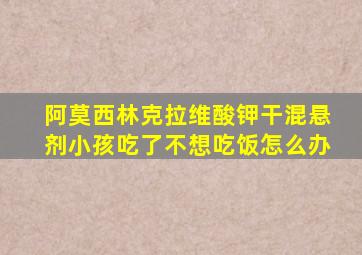 阿莫西林克拉维酸钾干混悬剂小孩吃了不想吃饭怎么办